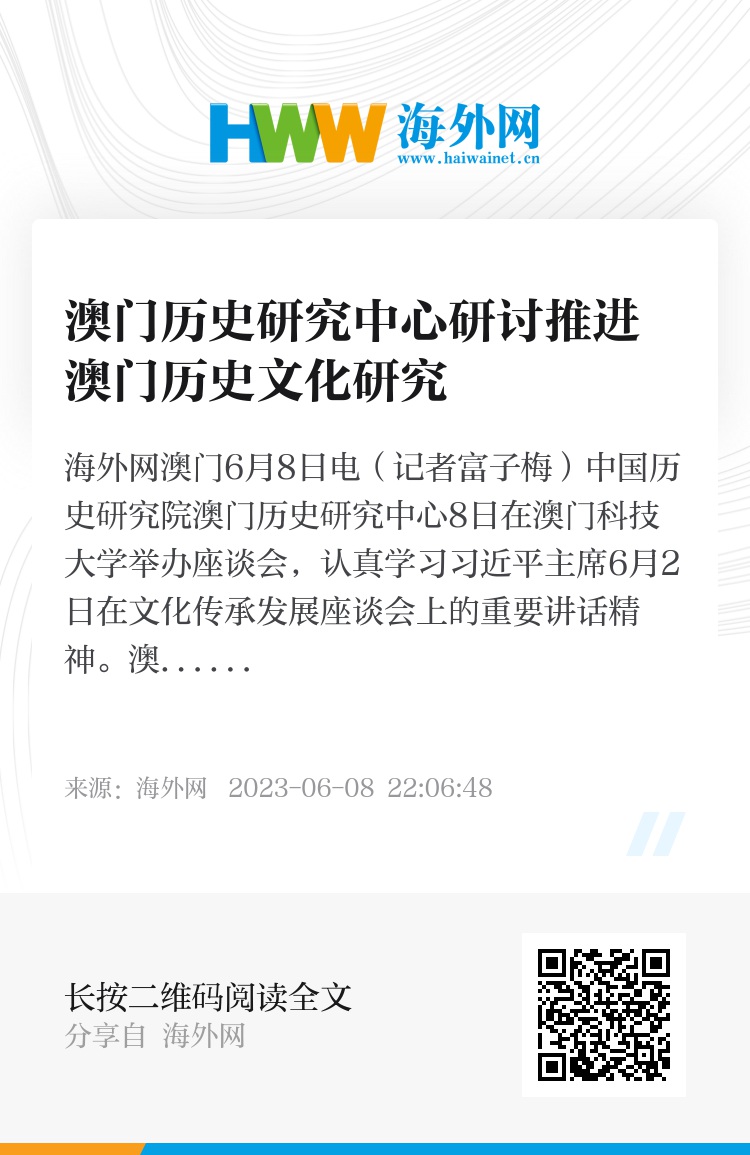 HWW 海外网
www.haiwainet.cn

澳门历史研究中心研讨推进澳门历史文化研究

海外网澳门6月8日电（记者富子梅）中国历史研究院澳门历史研究中心8日在澳门科技大学举办座谈会，认真学习习近平主席6月2日在文化传承发展座谈会上的重要讲话精神。澳......

来源：海外网 2023-06-08 22:06:48

长按二维码阅读全文
分享自 海外网